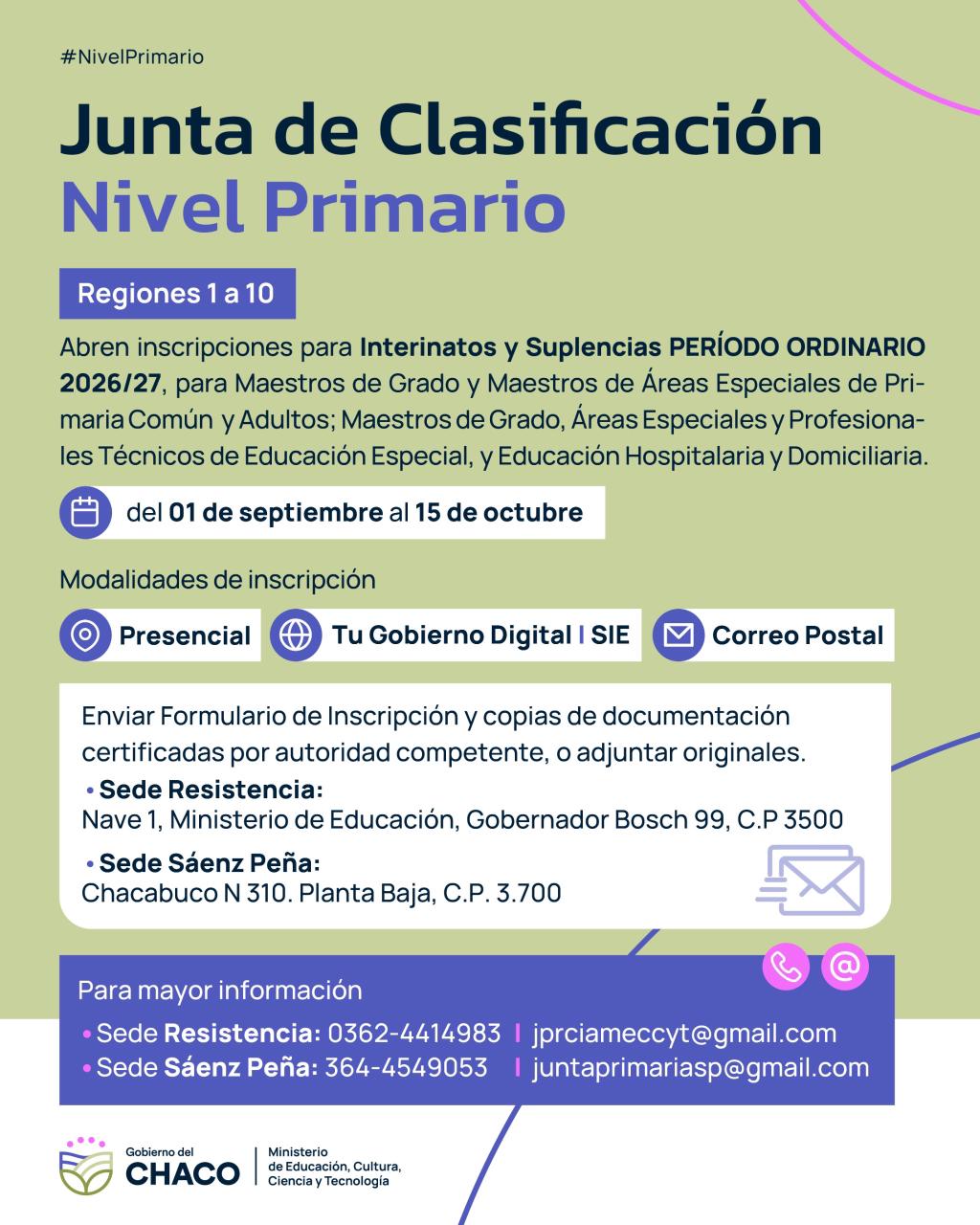 #NivelPrimario

Junta de Clasificación
Nivel Primario

Regiones 1 a 10

Abren inscripciones para Interinatos y Suplencias PERÍODO ORDINARIO 2026/27, para Maestros de Grado y Maestros de Áreas Especiales de Primaria Común y Adultos; Maestros de Grado, Áreas Especiales y Profesionales Técnicos de Educación Especial, y Educación Hospitalaria y Domiciliaria.

del 01 de septiembre al 15 de octubre

Modalidades de inscripción

Presencial

Tu Gobierno Digital | SIE

Correo Postal

Enviar Formulario de Inscripción y copias de documentación certificadas por autoridad competente, o adjuntar originales.

• Sede Resistencia:
Nave 1, Ministerio de Educación, Gobernador Bosch 99, C.P 3500

• Sede Sáenz Peña:
Chacabuco N 310. Planta Baja, C.P. 3.700

Para mayor información

• Sede Resistencia: 0362-4414983 | jprciameccyt@gmail.com
• Sede Sáenz Peña: 364-4549053 | juntaprimariasp@gmail.com

Gobierno del
CHACO

Ministerio
de Educación, Cultura,
Ciencia y Tecnología